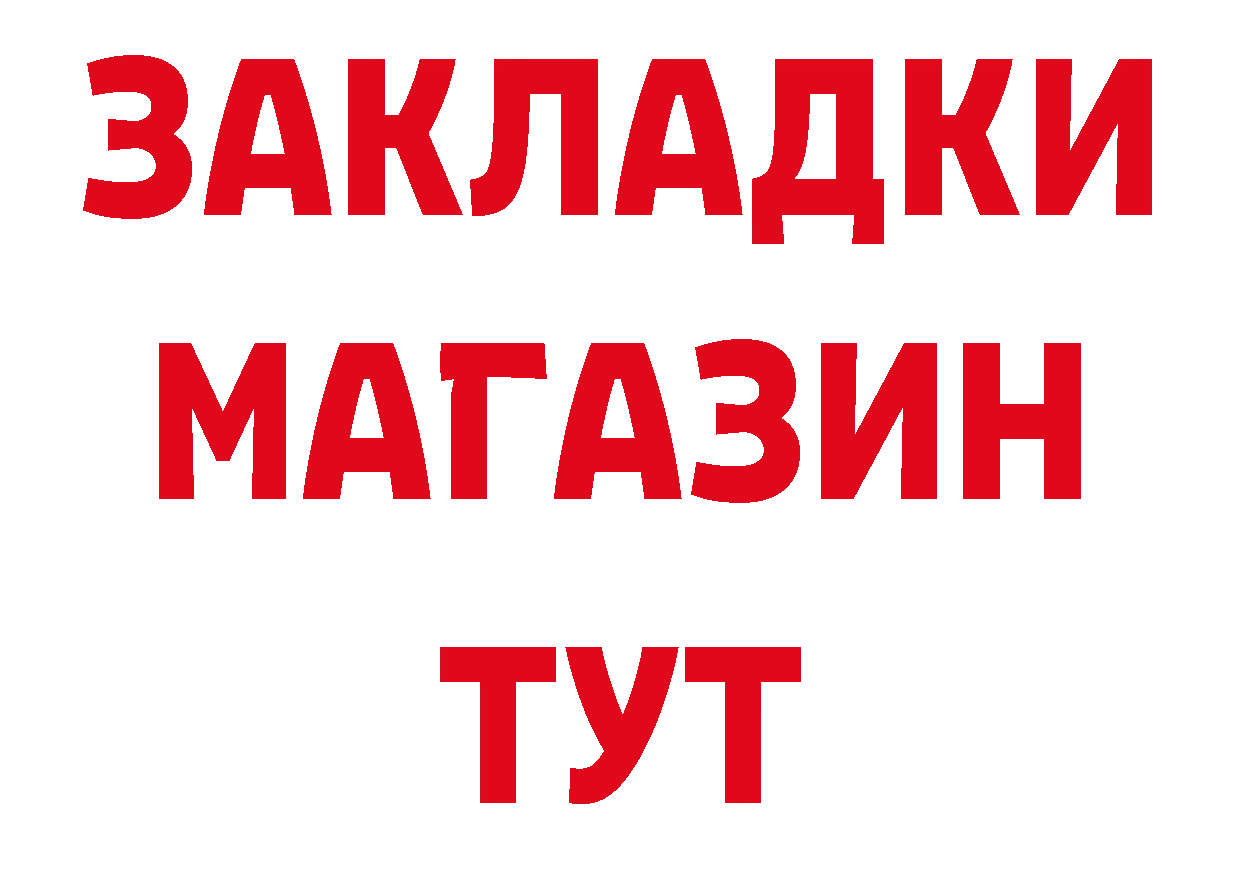 ЗАКЛАДКИ
МАГАЗИН
ТУТ